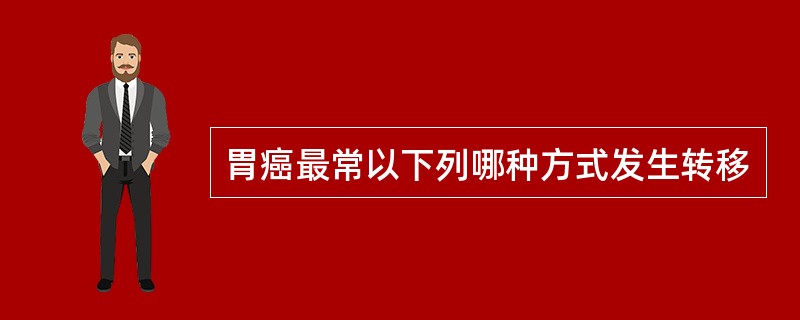 胃癌最常以下列哪种方式发生转移